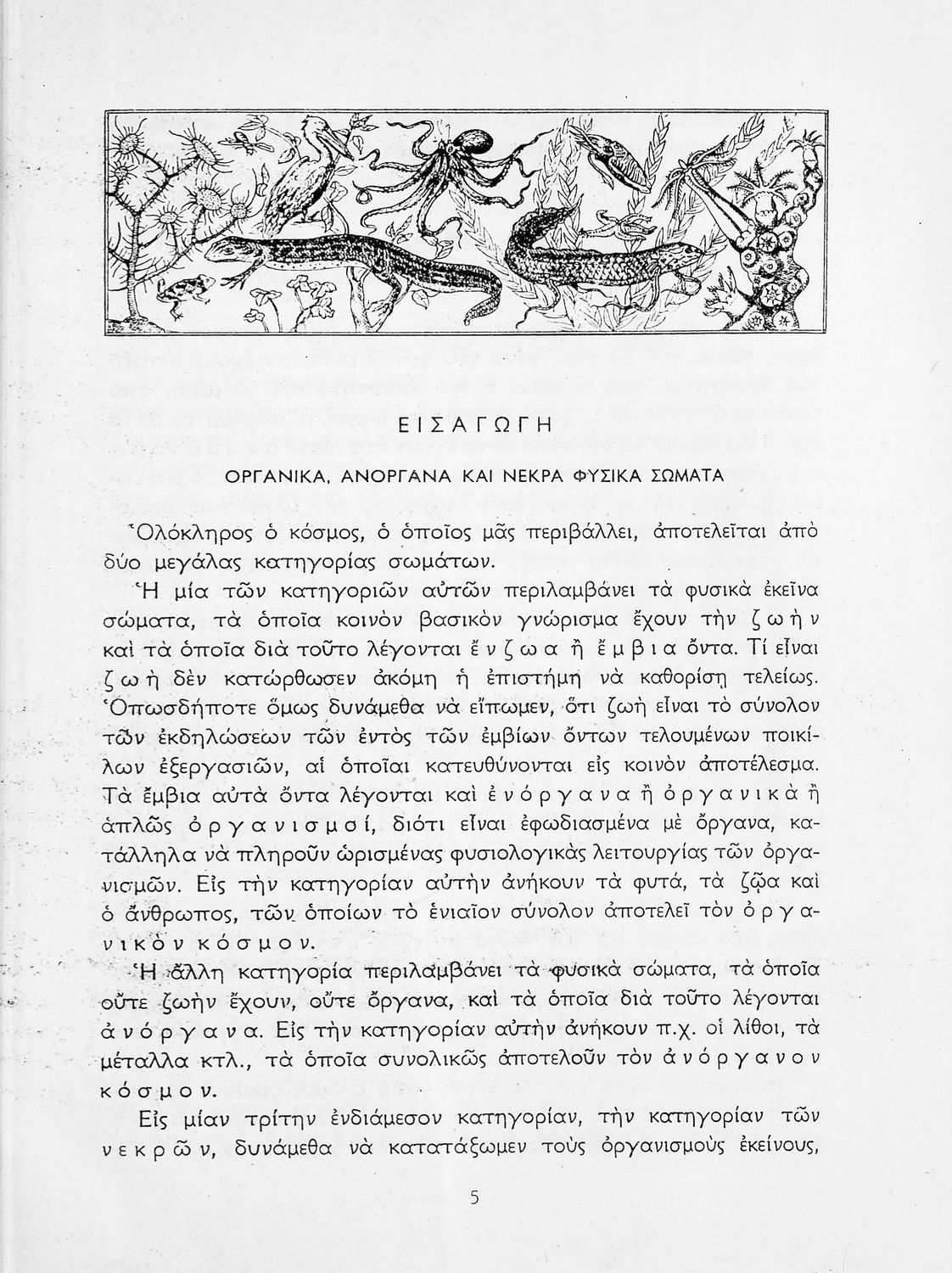 ΕΙΣΑΓΩΓΗ

ΟΡΓΑΝΙΚΑ, ΑΝΟΡΓΑΝΑ ΚΑΙ ΝΕΚΡΑ ΦΥΣΙΚΑ ΣΩΜΑΤΑ

Ὁλόκληρος ὁ κόσμος, ὁ ὁποῖος μᾶς περιβάλλει, ἀποτελεῖται ἀπὸ δύο μεγάλας κατηγορίας σωμάτων.

Ἡ μία τῶν κατηγοριῶν αὐτῶν περιλαμβάνει τὰ φυσικὰ ἐκεῖνα σώματα, τὰ ὁποῖα κοινὸν βασικὸν γνώρισμα ἔχουν τὴν ζωὴν καὶ τὰ ὁποῖα διὰ τοῦτο λέγονται ἔνζωα ἢ ἔμβια ὄντα. Τί εἶναι ζωὴ δὲν κατώρθωσεν ἀκόμη ἡ ἐπιστήμη νὰ καθορίσῃ τελείως. Ὁπωσδήποτε ὅμως δυνάμεθα νὰ εἴπωμεν, ὅτι ζωὴ εἶναι τὸ σύνολον τῶν ἐκδηλώσεων τῶν ἐντὸς τῶν ἐμβίων ὄντων τελουμένων ποικίλων ἐξεργασιῶν, αἱ ὁποῖαι κατευθύνονται εἰς κοινὸν ἀποτέλεσμα. Τὰ ἔμβια αὐτὰ ὄντα λέγονται καὶ ἐνόργανα ἢ ὀργανικὰ ἢ ἁπλῶς ὀργανισμοί, διότι εἶναι ἐφωδιασμένα μὲ ὄργανα, κατάλληλα νὰ πληροῦν ὡρισμένας φυσιολογικὰς λειτουργίας τῶν ὀργανισμῶν. Εἰς τὴν κατηγορίαν αὐτὴν ἀνήκουν τὰ φυτά, τὰ ζῷα καὶ ὁ ἄνθρωπος, τῶν ὁποίων τὸ ἑνιαῖον σύνολον ἀποτελεῖ τὸν ὀργανικὸν κόσμον.

Ἡ ἄλλη κατηγορία περιλαμβάνει τὰ φυσικὰ σώματα, τὰ ὁποῖα οὔτε ζωὴν ἔχουν, οὔτε ὄργανα, καὶ τὰ ὁποῖα διὰ τοῦτο λέγονται ἀνόργανα. Εἰς τὴν κατηγορίαν αὐτὴν ἀνήκουν π.χ. οἱ λίθοι, τὰ μέταλλα κτλ., τὰ ὁποῖα συνολικῶς ἀποτελοῦν τὸν ἀνόργανον κόσμον.

Εἰς μίαν τρίτην ἐνδιάμεσον κατηγορίαν, τὴν κατηγορίαν τῶν νεκρῶν, δυνάμεθα νὰ κατατάξωμεν τοὺς ὀργανισμοὺς ἐκείνους,

5